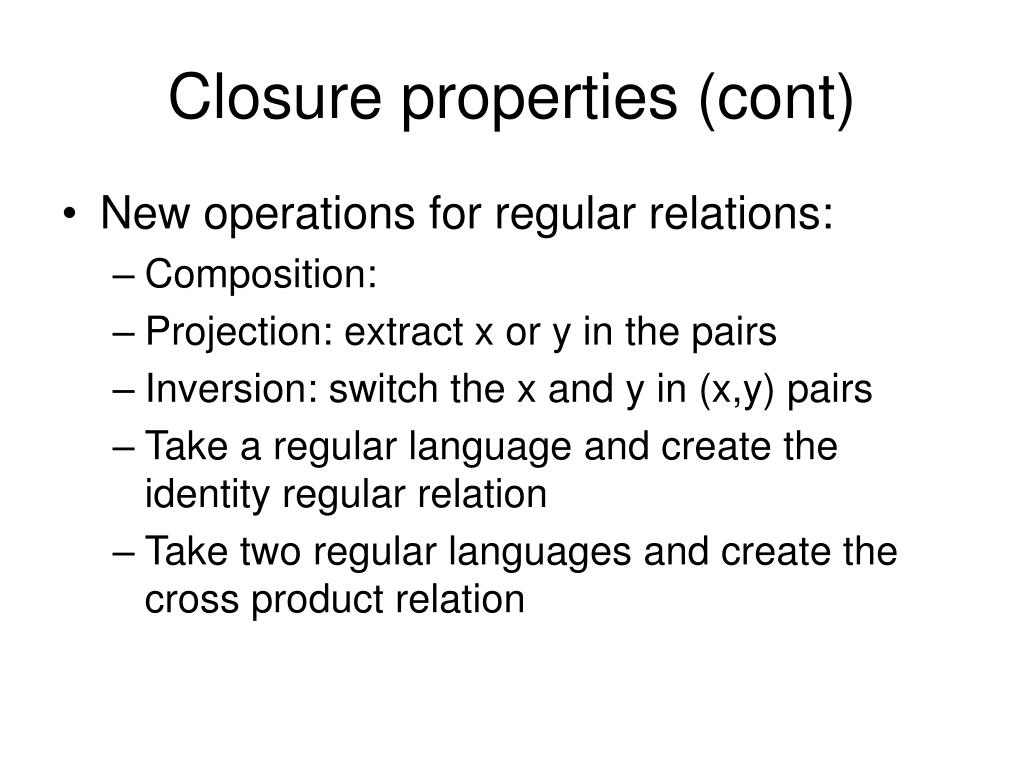 Closure properties (cont)

• New operations for regular relations:
– Composition:
– Projection: extract x or y in the pairs
– Inversion: switch the x and y in (x,y) pairs
– Take a regular language and create the identity regular relation
– Take two regular languages and create the cross product relation